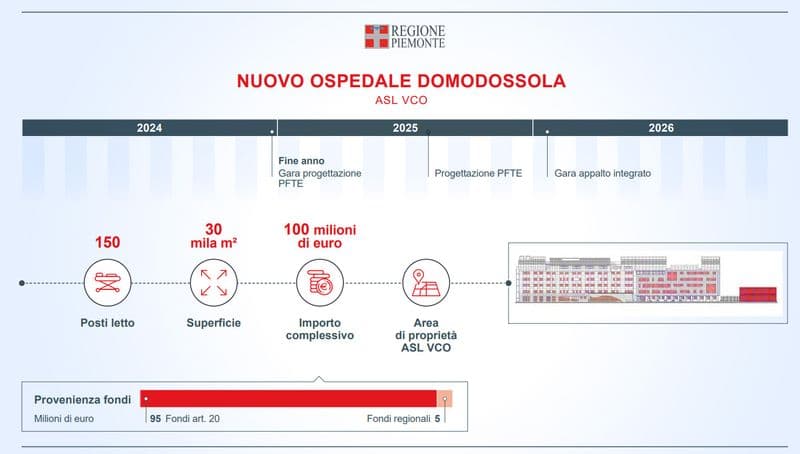 REGIONE PIEMONTE

NUOVO OSPEDALE DOMODOSSOLA
ASL VCO

2024
2025
2026

Fine anno
Gara progettazione PFTE

Progettazione PFTE

Gara appalto integrato

150
Posti letto

30 mila m²
Superficie

100 milioni di euro
Importo complessivo

Area di proprietà ASL VCO

Provenienza fondi
Milioni di euro
95 Fondi art. 20
Fondi regionali 5